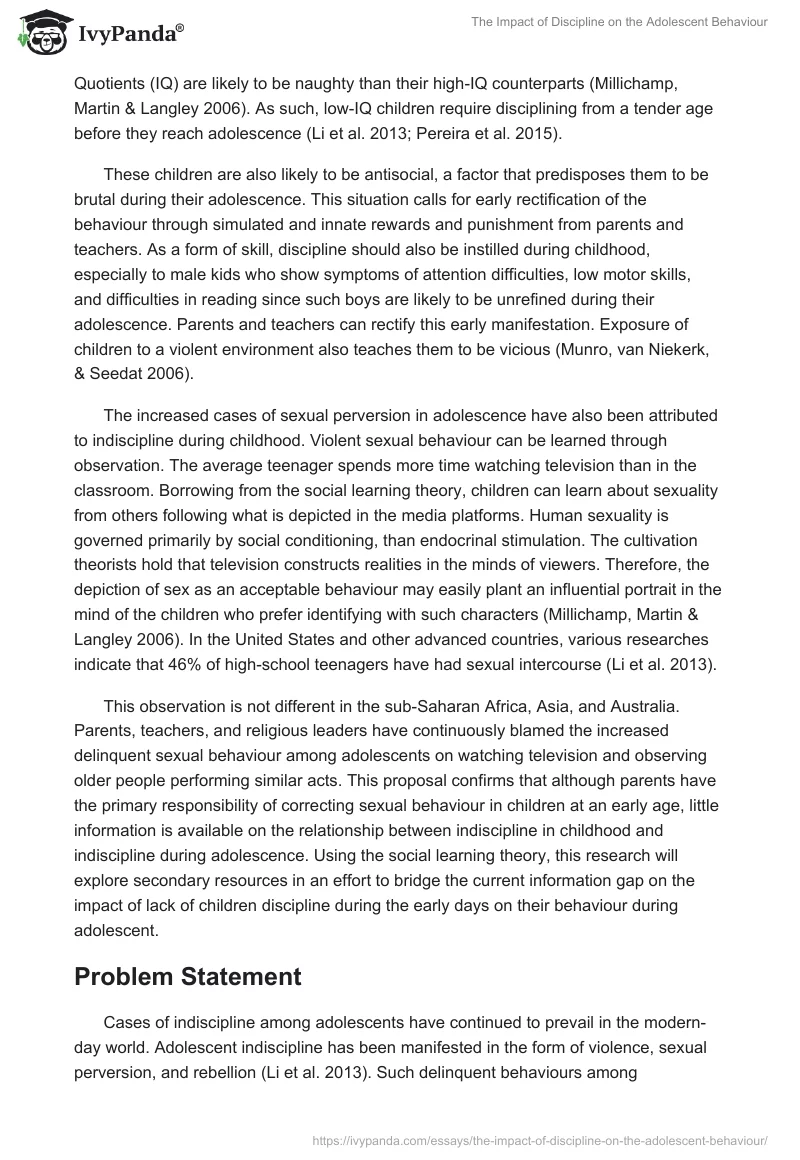 IvyPanda®

The Impact of Discipline on the Adolescent Behaviour

Quotients (IQ) are likely to be naughty than their high-IQ counterparts (Millichamp, Martin & Langley 2006). As such, low-IQ children require disciplining from a tender age before they reach adolescence (Li et al. 2013; Pereira et al. 2015).

These children are also likely to be antisocial, a factor that predisposes them to be brutal during their adolescence. This situation calls for early rectification of the behaviour through simulated and innate rewards and punishment from parents and teachers. As a form of skill, discipline should also be instilled during childhood, especially to male kids who show symptoms of attention difficulties, low motor skills, and difficulties in reading since such boys are likely to be unrefined during their adolescence. Parents and teachers can rectify this early manifestation. Exposure of children to a violent environment also teaches them to be vicious (Munro, van Niekerk, & Seedat 2006).

The increased cases of sexual perversion in adolescence have also been attributed to indiscipline during childhood. Violent sexual behaviour can be learned through observation. The average teenager spends more time watching television than in the classroom. Borrowing from the social learning theory, children can learn about sexuality from others following what is depicted in the media platforms. Human sexuality is governed primarily by social conditioning, than endocrinal stimulation. The cultivation theorists hold that television constructs realities in the minds of viewers. Therefore, the depiction of sex as an acceptable behaviour may easily plant an influential portrait in the mind of the children who prefer identifying with such characters (Millichamp, Martin & Langley 2006). In the United States and other advanced countries, various researches indicate that 46% of high-school teenagers have had sexual intercourse (Li et al. 2013).

This observation is not different in the sub-Saharan Africa, Asia, and Australia. Parents, teachers, and religious leaders have continuously blamed the increased delinquent sexual behaviour among adolescents on watching television and observing older people performing similar acts. This proposal confirms that although parents have the primary responsibility of correcting sexual behaviour in children at an early age, little information is available on the relationship between indiscipline in childhood and indiscipline during adolescence. Using the social learning theory, this research will explore secondary resources in an effort to bridge the current information gap on the impact of lack of children discipline during the early days on their behaviour during adolescent.

Problem Statement

Cases of indiscipline among adolescents have continued to prevail in the modern-day world. Adolescent indiscipline has been manifested in the form of violence, sexual perversion, and rebellion (Li et al. 2013). Such delinquent behaviours among

https://ivypanda.com/essays/the-impact-of-discipline-on-the-adolescent-behaviour/